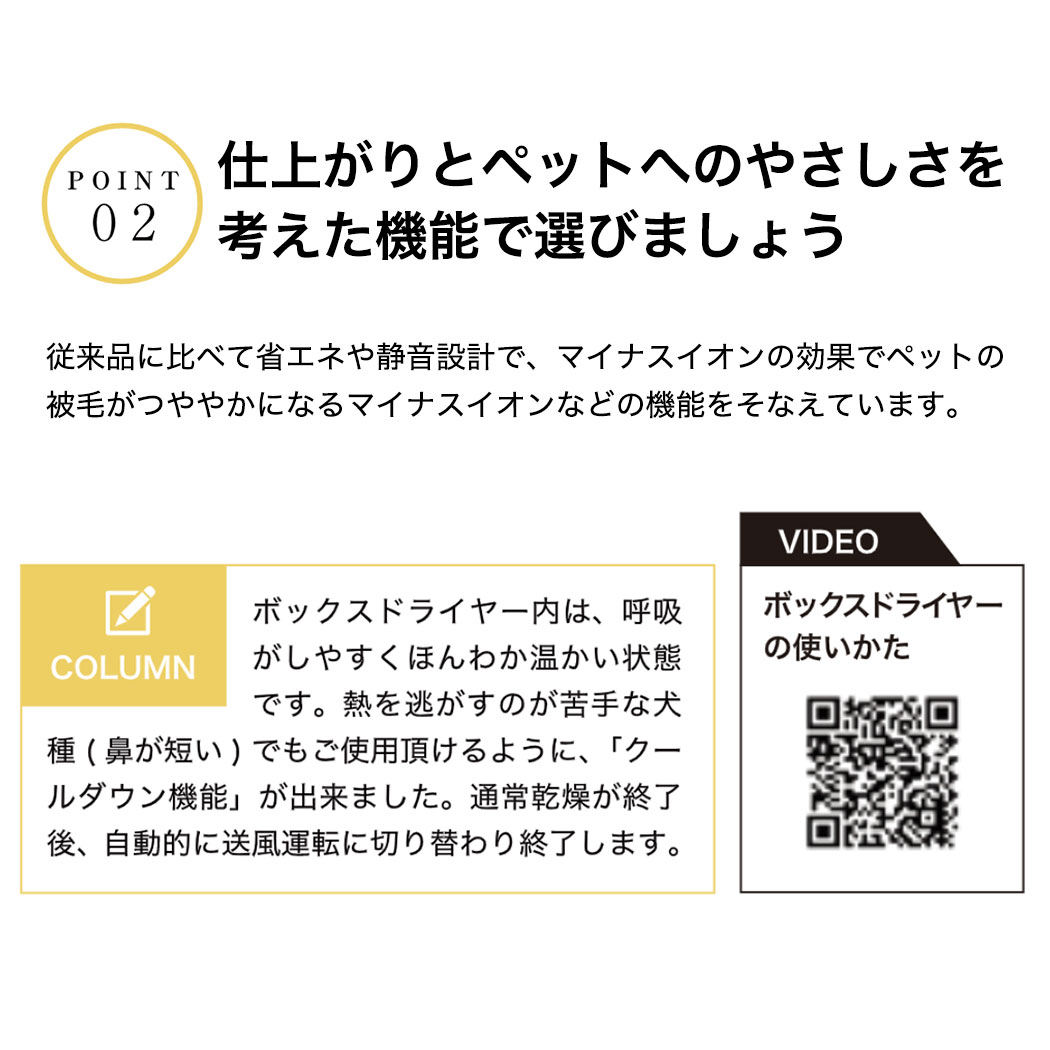 POINT
02

仕上がりとペットへのやさしさを考えた機能で選びましょう

従来品に比べて省エネや静音設計で、マイナスイオンの効果でペットの被毛がつややかになるマイナスイオンなどの機能をそなえています。

COLUMN

ボックスドライヤー内は、呼吸がしやすくほんわか温かい状態です。熱を逃がすのが苦手な犬種（鼻が短い）でもご使用頂けるように、「クールダウン機能」が出来ました。通常乾燥が終了後、自動的に送風運転に切り替わり終了します。

VIDEO

ボックスドライヤーの使いかた